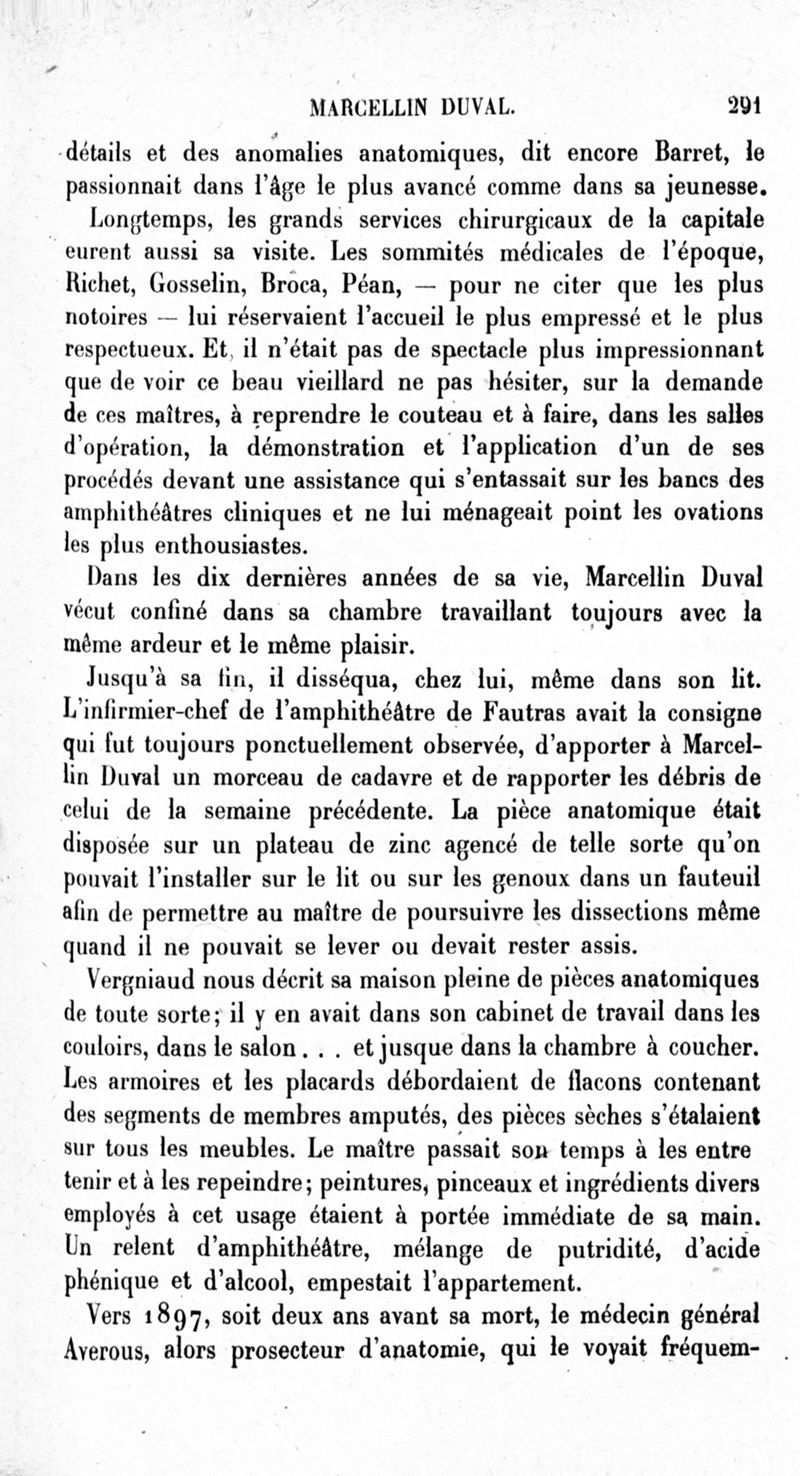 MARCELLIN DUVAL. 291

détails et des anomalies anatomiques, dit encore Barret, le passionnait dans l'âge le plus avancé comme dans sa jeunesse.

Longtemps, les grands services chirurgicaux de la capitale eurent aussi sa visite. Les sommités médicales de l'époque, Richet, Gosselin, Broca, Péan, — pour ne citer que les plus notoires — lui réservaient l'accueil le plus empressé et le plus respectueux. Et, il n'était pas de spectacle plus impressionnant que de voir ce beau vieillard ne pas hésiter, sur la demande de ces maîtres, à reprendre le couteau et à faire, dans les salles d'opération, la démonstration et l'application d'un de ses procédés devant une assistance qui s'entassait sur les bancs des amphithéâtres cliniques et ne lui ménageait point les ovations les plus enthousiastes.

Dans les dix dernières années de sa vie, Marcellin Duval vécut confiné dans sa chambre travaillant toujours avec la même ardeur et le même plaisir.

Jusqu'à sa fin, il disséqua, chez lui, même dans son lit. L'infirmier-chef de l'amphithéâtre de Fautras avait la consigne qui fut toujours ponctuellement observée, d'apporter à Marcellin Duval un morceau de cadavre et de rapporter les débris de celui de la semaine précédente. La pièce anatomique était disposée sur un plateau de zinc agencé de telle sorte qu'on pouvait l'installer sur le lit ou sur les genoux dans un fauteuil afin de permettre au maître de poursuivre les dissections même quand il ne pouvait se lever ou devait rester assis.

Vergniaud nous décrit sa maison pleine de pièces anatomiques de toute sorte; il y en avait dans son cabinet de travail dans les couloirs, dans le salon . . . et jusque dans la chambre à coucher. Les armoires et les placards débordaient de flacons contenant des segments de membres amputés, des pièces sèches s'étalaient sur tous les meubles. Le maître passait son temps à les entre tenir et à les repeindre; peintures, pinceaux et ingrédients divers employés à cet usage étaient à portée immédiate de sa main. Un relent d'amphithéâtre, mélange de putridité, d'acide phénique et d'alcool, empestait l'appartement.

Vers 1897, soit deux ans avant sa mort, le médecin général Averous, alors prosecteur d'anatomie, qui le voyait fréquem-